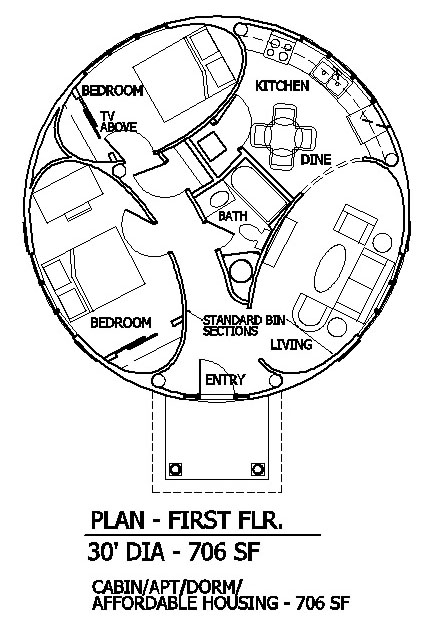 BEDROOM

TV ABOVE

KITCHEN

DINE

BATH

BEDROOM

STANDARD BIN SECTIONS

LIVING

ENTRY

PLAN - FIRST FLR.

30' DIA - 706 SF

CABIN/APT/DORM/
AFFORDABLE HOUSING - 706 SF